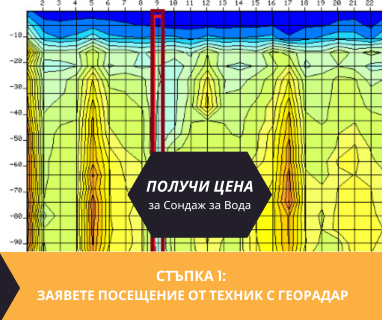 2 3 4 5 6 7 8 9 10 11 12 13 14 15 16 17 18 19 20 21 22

-10
-20
-30
-40
-50
-60
-70
-80
-90

ПОЛУЧИ ЦЕНА
за Сондаж за Вода

СТЪПКА 1:
ЗАЯВЕТЕ ПОСЕЩЕНИЕ ОТ ТЕХНИК С ГЕОРАДАР